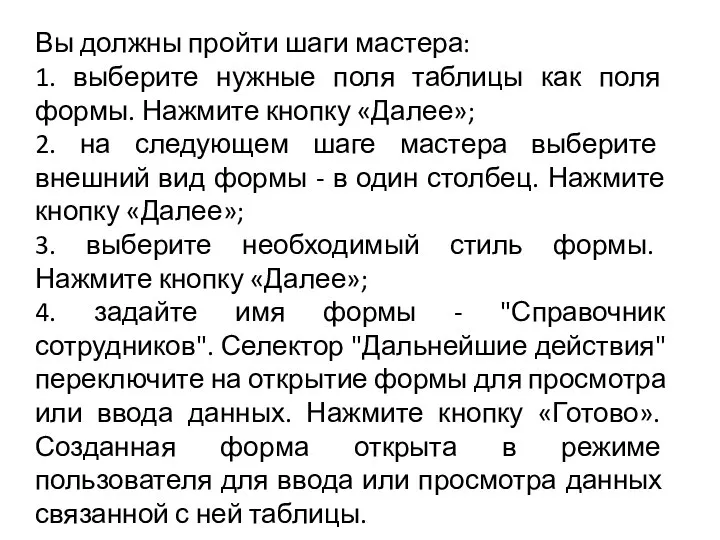 Вы должны пройти шаги мастера:
1. выберите нужные поля таблицы как поля формы. Нажмите кнопку «Далее»;
2. на следующем шаге мастера выберите внешний вид формы - в один столбец. Нажмите кнопку «Далее»;
3. выберите необходимый стиль формы. Нажмите кнопку «Далее»;
4. задайте имя формы - "Справочник сотрудников". Селектор "Дальнейшие действия" переключите на открытие формы для просмотра или ввода данных. Нажмите кнопку «Готово». Созданная форма открыта в режиме пользователя для ввода или просмотра данных связанной с ней таблицы.